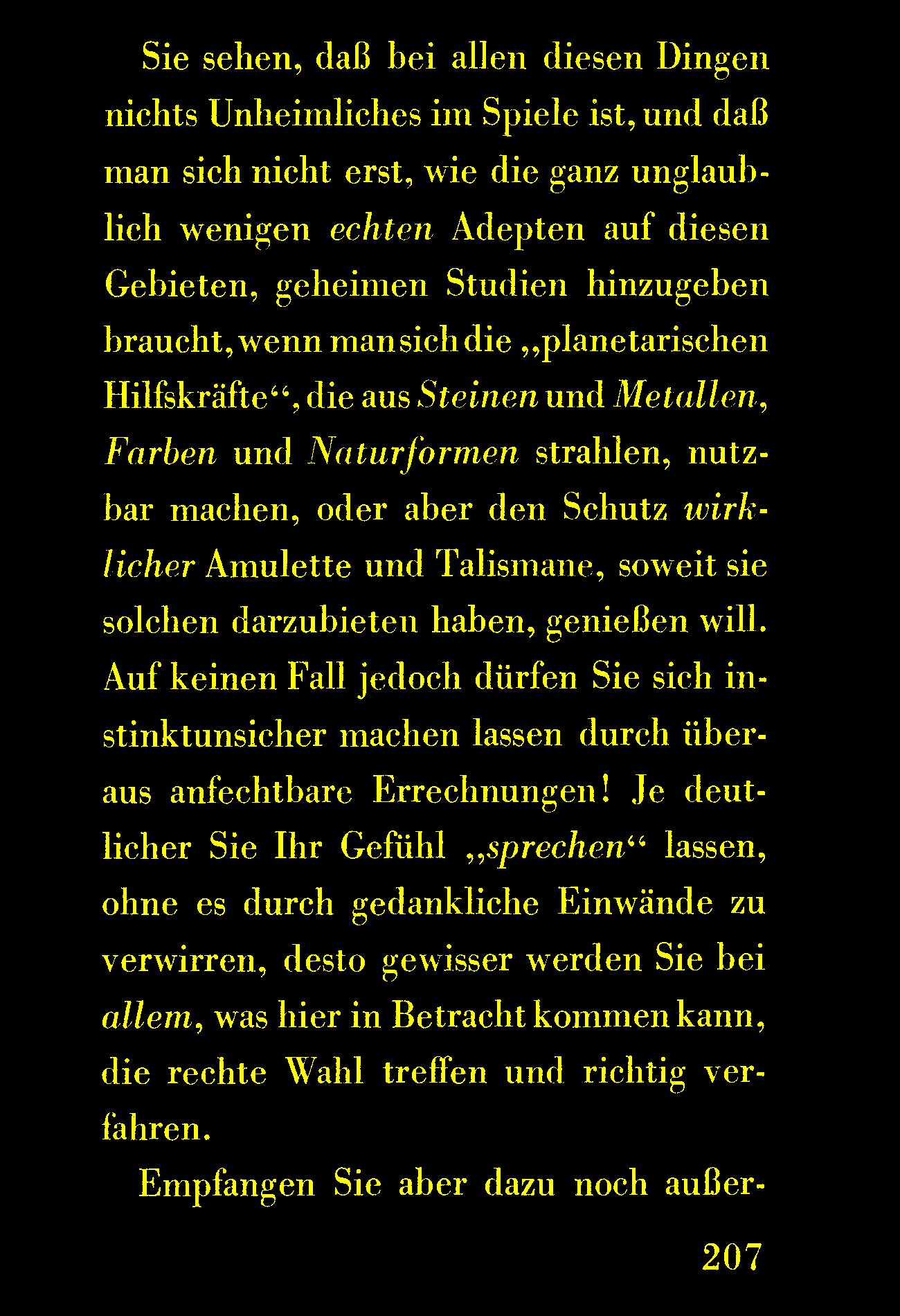 Sie sehen, daß bei allen diesen Dingen nichts Unheimliches im Spiele ist, und daß man sich nicht erst, wie die ganz unglaublich wenigen echten Adepten auf diesen Gebieten, geheimen Studien hinzugeben braucht, wenn man sich die „planetarischen Hilfskräfte“, die aus Steinen und Metallen, Farben und Naturformen strahlen, nutzbar machen, oder aber den Schutz wirklicher Amulette und Talismane, soweit sie solchen darzubieten haben, genießen will. Auf keinen Fall jedoch dürfen Sie sich instinktunsicher machen lassen durch überaus anfechtbare Errechnungen! Je deutlicher Sie Ihr Gefühl „sprechen“ lassen, ohne es durch gedankliche Einwände zu verwirren, desto gewisser werden Sie bei allem, was hier in Betracht kommen kann, die rechte Wahl treffen und richtig verfahren.

Empfangen Sie aber dazu noch außer-

207